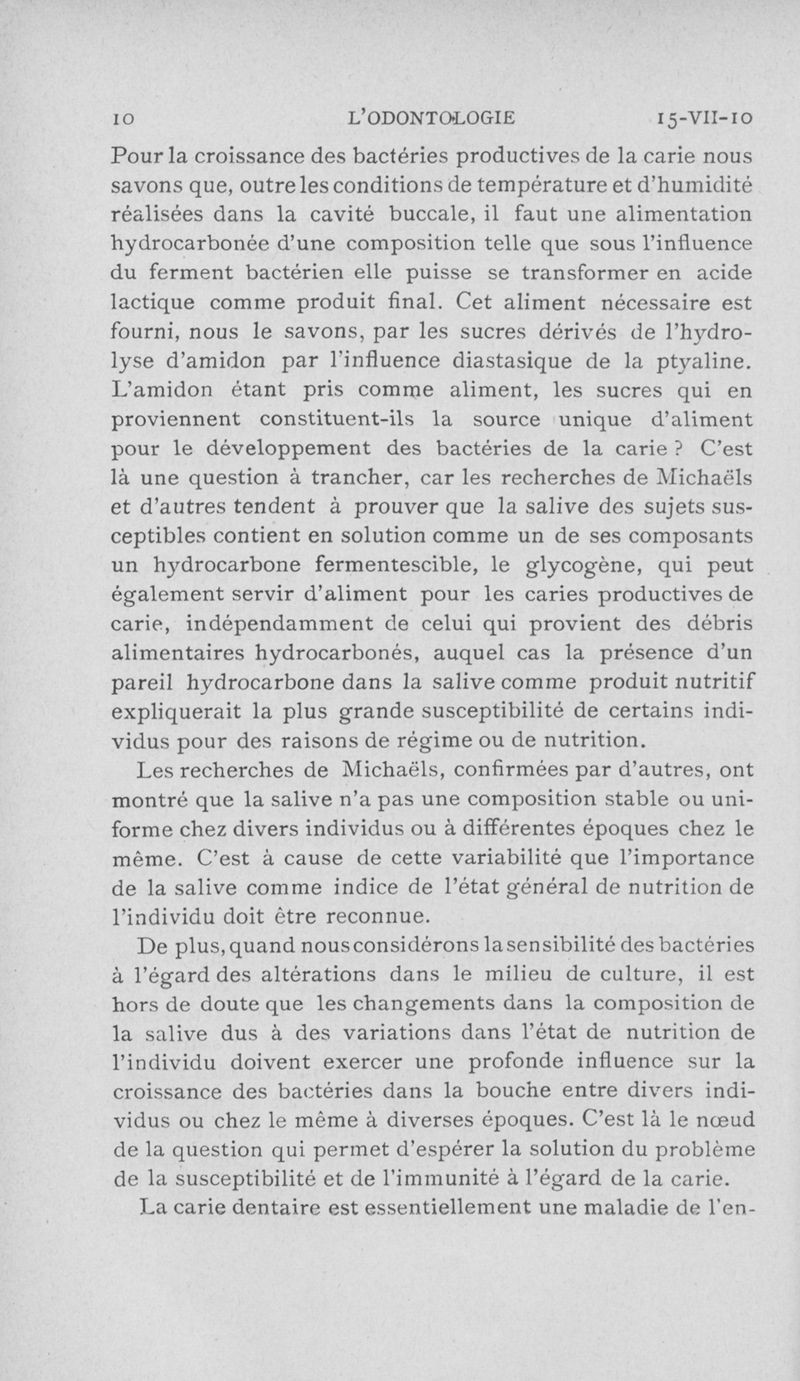 10 L'ODONTOLOGIE 15-VII-10

Pour la croissance des bactéries productives de la carie nous savons que, outre les conditions de température et d'humidité réalisées dans la cavité buccale, il faut une alimentation hydrocarbonée d'une composition telle que sous l'influence du ferment bactérien elle puisse se transformer en acide lactique comme produit final. Cet aliment nécessaire est fourni, nous le savons, par les sucres dérivés de l'hydrolyse d'amidon par l'influence diastasique de la ptyaline. L'amidon étant pris comme aliment, les sucres qui en proviennent constituent-ils la source unique d'aliment pour le développement des bactéries de la carie ? C'est là une question à trancher, car les recherches de Michaëls et d'autres tendent à prouver que la salive des sujets susceptibles contient en solution comme un de ses composants un hydrocarbone fermentescible, le glycogène, qui peut également servir d'aliment pour les caries productives de carie, indépendamment de celui qui provient des débris alimentaires hydrocarbonés, auquel cas la présence d'un pareil hydrocarbone dans la salive comme produit nutritif expliquerait la plus grande susceptibilité de certains individus pour des raisons de régime ou de nutrition.

Les recherches de Michaëls, confirmées par d'autres, ont montré que la salive n'a pas une composition stable ou uniforme chez divers individus ou à différentes époques chez le même. C'est à cause de cette variabilité que l'importance de la salive comme indice de l'état général de nutrition de l'individu doit être reconnue.

De plus, quand nous considérons la sensibilité des bactéries à l'égard des altérations dans le milieu de culture, il est hors de doute que les changements dans la composition de la salive dus à des variations dans l'état de nutrition de l'individu doivent exercer une profonde influence sur la croissance des bactéries dans la bouche entre divers individus ou chez le même à diverses époques. C'est là le nœud de la question qui permet d'espérer la solution du problème de la susceptibilité et de l'immunité à l'égard de la carie.

La carie dentaire est essentiellement une maladie de l'en-